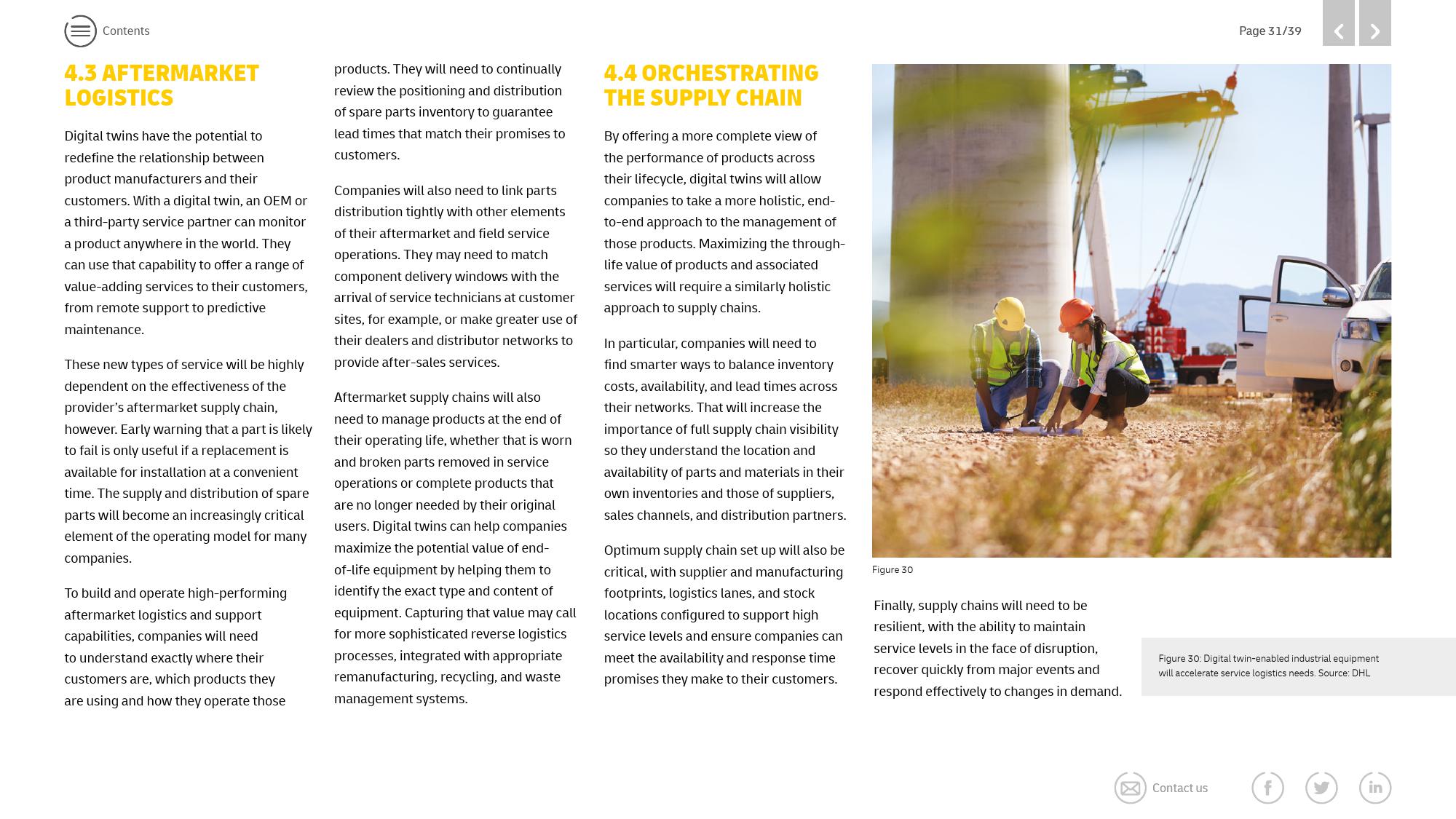 Contents

Page 31/39

4.3 AFTERMARKET LOGISTICS

Digital twins have the potential to redefine the relationship between product manufacturers and their customers. With a digital twin, an OEM or a third-party service partner can monitor a product anywhere in the world. They can use that capability to offer a range of value-adding services to their customers, from remote support to predictive maintenance.

These new types of service will be highly dependent on the effectiveness of the provider's aftermarket supply chain, however. Early warning that a part is likely to fail is only useful if a replacement is available for installation at a convenient time. The supply and distribution of spare parts will become an increasingly critical element of the operating model for many companies.

To build and operate high-performing aftermarket logistics and support capabilities, companies will need to understand exactly where their customers are, which products they are using and how they operate those products. They will need to continually review the positioning and distribution of spare parts inventory to guarantee lead times that match their promises to customers.

Companies will also need to link parts distribution tightly with other elements of their aftermarket and field service operations. They may need to match component delivery windows with the arrival of service technicians at customer sites, for example, or make greater use of their dealers and distributor networks to provide after-sales services.

Aftermarket supply chains will also need to manage products at the end of their operating life, whether that is worn and broken parts removed in service operations or complete products that are no longer needed by their original users. Digital twins can help companies maximize the potential value of end-of-life equipment by helping them to identify the exact type and content of equipment. Capturing that value may call for more sophisticated reverse logistics processes, integrated with appropriate remanufacturing, recycling, and waste management systems.

4.4 ORCHESTRATING THE SUPPLY CHAIN

By offering a more complete view of the performance of products across their lifecycle, digital twins will allow companies to take a more holistic, end-to-end approach to the management of those products. Maximizing the through-life value of products and associated services will require a similarly holistic approach to supply chains.

In particular, companies will need to find smarter ways to balance inventory costs, availability, and lead times across their networks. That will increase the importance of full supply chain visibility so they understand the location and availability of parts and materials in their own inventories and those of suppliers, sales channels, and distribution partners.

Optimum supply chain set up will also be critical, with supplier and manufacturing footprints, logistics lanes, and stock locations configured to support high service levels and ensure companies can meet the availability and response time promises they make to their customers.

Figure 30

Finally, supply chains will need to be resilient, with the ability to maintain service levels in the face of disruption, recover quickly from major events and respond effectively to changes in demand.

Figure 30: Digital twin-enabled industrial equipment will accelerate service logistics needs. Source: DHL

Contact us